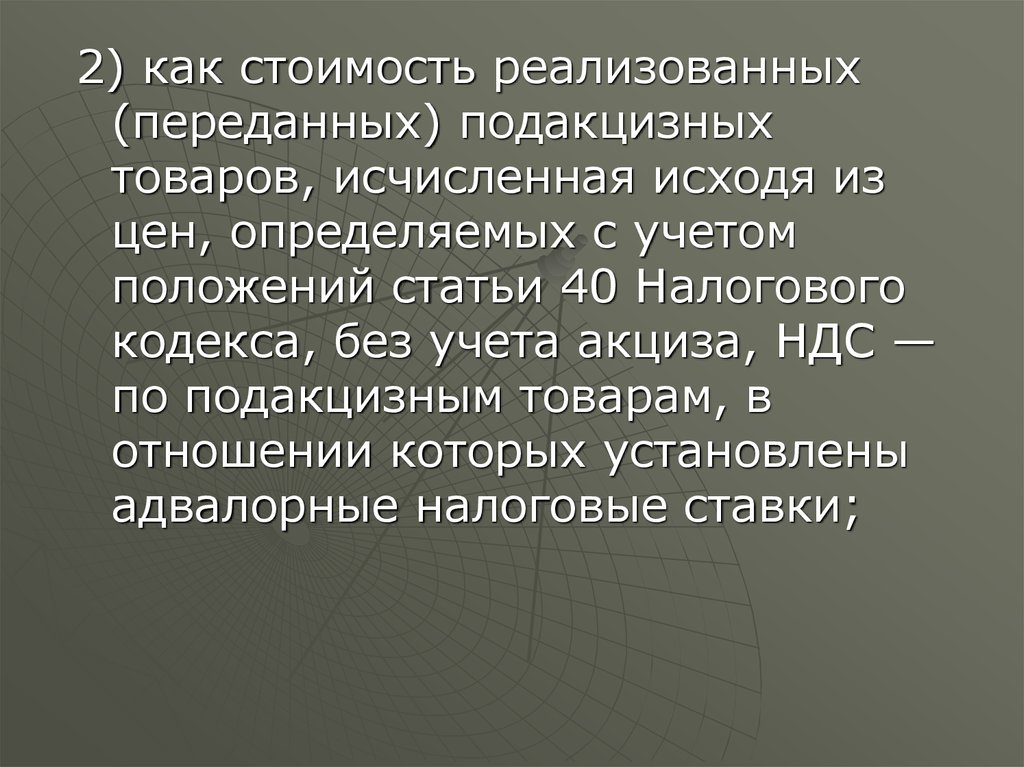 2) как стоимость реализованных (переданных) подакцизных товаров, исчисленная исходя из цен, определяемых с учетом положений статьи 40 Налогового кодекса, без учета акциза, НДС — по подакцизным товарам, в отношении которых установлены адвалорные налоговые ставки;